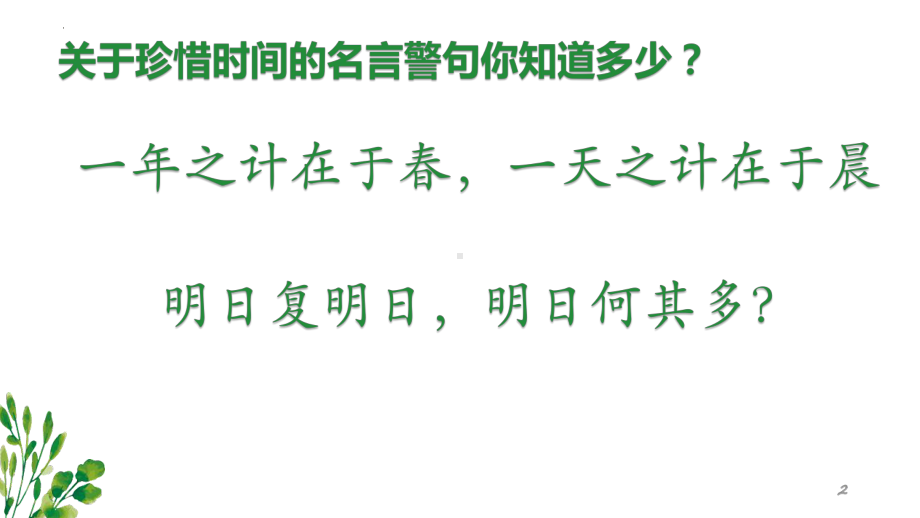 关于珍惜时间的名言警句你知道多少？

一年之计在于春，一天之计在于晨

明日复明日，明日何其多?

2